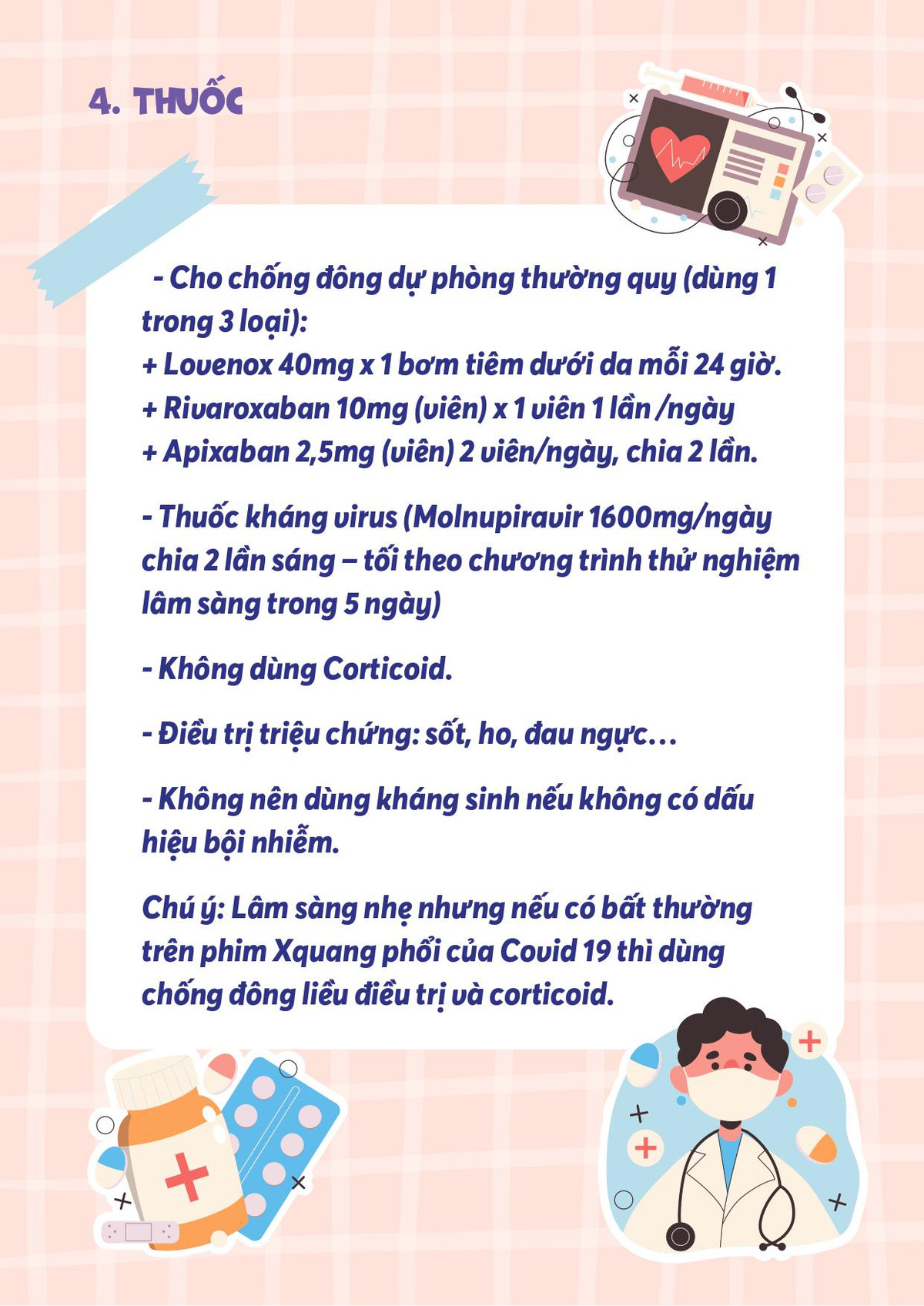 4. THUỐC

- Cho chống đông dự phòng thường quy (dùng 1 trong 3 loại):
+ Lovenox 40mg x 1 bơm tiêm dưới da mỗi 24 giờ.
+ Rivaroxaban 10mg (viên) x 1 viên 1 lần /ngày
+ Apixaban 2,5mg (viên) 2 viên/ngày, chia 2 lần.

- Thuốc kháng virus (Molnupiravir 1600mg/ngày chia 2 lần sáng – tối theo chương trình thử nghiệm lâm sàng trong 5 ngày)

- Không dùng Corticoid.

- Điều trị triệu chứng: sốt, ho, đau ngực…

- Không nên dùng kháng sinh nếu không có dấu hiệu bội nhiễm.

Chú ý: Lâm sàng nhẹ nhưng nếu có bất thường trên phim Xquang phổi của Covid 19 thì dùng chống đông liều điều trị và corticoid.